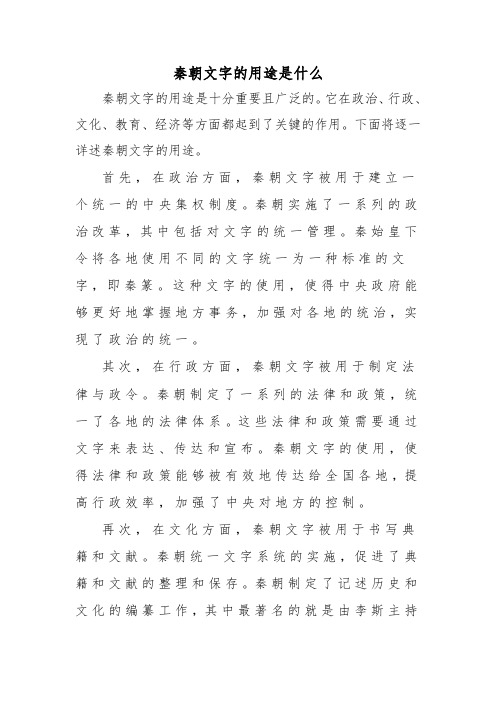 秦朝文字的用途是什么

秦朝文字的用途是十分重要且广泛的。它在政治、行政、文化、教育、经济等方面都起到了关键的作用。下面将逐一详述秦朝文字的用途。

首先，在政治方面，秦朝文字被用于建立一个统一的中央集权制度。秦朝实施了一系列的政治改革，其中包括对文字的统一管理。秦始皇下令将各地使用不同的文字统一为一种标准的文字，即秦篆。这种文字的使用，使得中央政府能够更好地掌握地方事务，加强对各地的统治，实现了政治的统一。

其次，在行政方面，秦朝文字被用于制定法律与政令。秦朝制定了一系列的法律和政策，统一了各地的法律体系。这些法律和政策需要通过文字来表达、传达和宣布。秦朝文字的使用，使得法律和政策能够被有效地传达给全国各地，提高行政效率，加强了中央对地方的控制。

再次，在文化方面，秦朝文字被用于书写典籍和文献。秦朝统一文字系统的实施，促进了典籍和文献的整理和保存。秦朝制定了记述历史和文化的编纂工作，其中最著名的就是由李斯主持